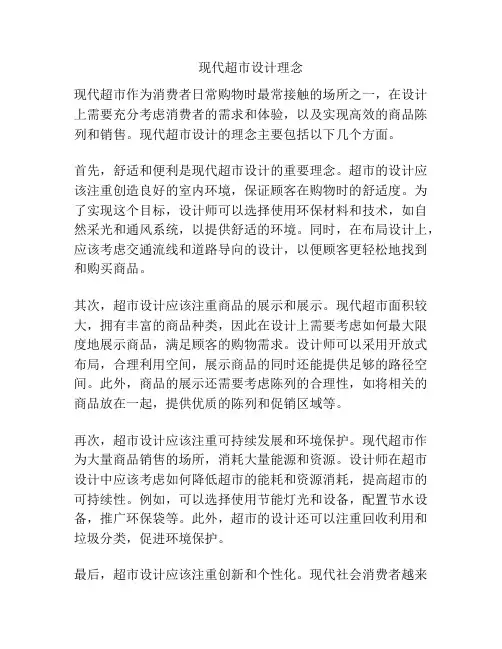 现代超市设计理念

现代超市作为消费者日常购物时最常接触的场所之一，在设计上需要充分考虑消费者的需求和体验，以及实现高效的商品陈列和销售。现代超市设计的理念主要包括以下几个方面。

首先，舒适和便利是现代超市设计的重要理念。超市的设计应该注重创造良好的室内环境，保证顾客在购物时的舒适度。为了实现这个目标，设计师可以选择使用环保材料和技术，如自然采光和通风系统，以提供舒适的环境。同时，在布局设计上，应该考虑交通流线和道路导向的设计，以便顾客更轻松地找到和购买商品。

其次，超市设计应该注重商品的展示和展示。现代超市面积较大，拥有丰富的商品种类，因此在设计上需要考虑如何最大限度地展示商品，满足顾客的购物需求。设计师可以采用开放式布局，合理利用空间，展示商品的同时还能提供足够的路径空间。此外，商品的展示还需要考虑陈列的合理性，如将相关的商品放在一起，提供优质的陈列和促销区域等。

再次，超市设计应该注重可持续发展和环境保护。现代超市作为大量商品销售的场所，消耗大量能源和资源。设计师在超市设计中应该考虑如何降低超市的能耗和资源消耗，提高超市的可持续性。例如，可以选择使用节能灯光和设备，配置节水设备，推广环保袋等。此外，超市的设计还可以注重回收利用和垃圾分类，促进环境保护。

最后，超市设计应该注重创新和个性化。现代社会消费者越来